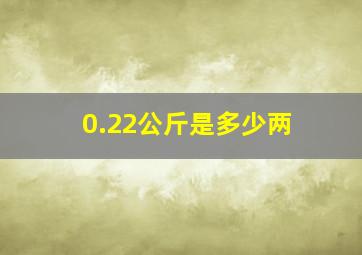 0.22公斤是多少两